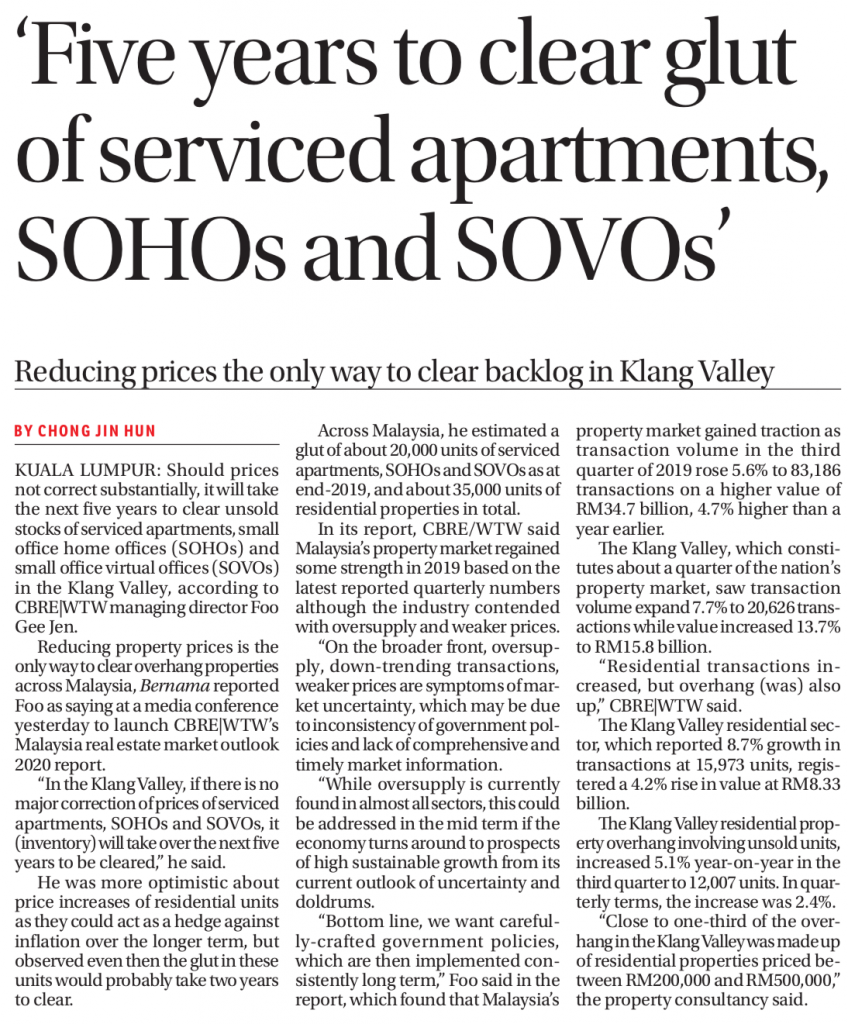 'Five years to clear glut of serviced apartments, SOHOs and SOVOs'

Reducing prices the only way to clear backlog in Klang Valley

BY CHONG JIN HUN

KUALA LUMPUR: Should prices not correct substantially, it will take the next five years to clear unsold stocks of serviced apartments, small office home offices (SOHOs) and small office virtual offices (SOVOs) in the Klang Valley, according to CBRE|WTW managing director Foo Gee Jen.

Reducing property prices is the only way to clear overhang properties across Malaysia, Bernama reported Foo as saying at a media conference yesterday to launch CBRE|WTW's Malaysia real estate market outlook 2020 report.

"In the Klang Valley, if there is no major correction of prices of serviced apartments, SOHOs and SOVOs, it (inventory) will take over the next five years to be cleared," he said.

He was more optimistic about price increases of residential units as they could act as a hedge against inflation over the longer term, but observed even then the glut in these units would probably take two years to clear.

Across Malaysia, he estimated a glut of about 20,000 units of serviced apartments, SOHOs and SOVOs as at end-2019, and about 35,000 units of residential properties in total.

In its report, CBRE/WTW said Malaysia's property market regained some strength in 2019 based on the latest reported quarterly numbers although the industry contended with oversupply and weaker prices.

"On the broader front, oversupply, down-trending transactions, weaker prices are symptoms of market uncertainty, which may be due to inconsistency of government policies and lack of comprehensive and timely market information.

"While oversupply is currently found in almost all sectors, this could be addressed in the mid term if the economy turns around to prospects of high sustainable growth from its current outlook of uncertainty and doldrums.

"Bottom line, we want carefully-crafted government policies, which are then implemented consistently long term," Foo said in the report, which found that Malaysia's property market gained traction as transaction volume in the third quarter of 2019 rose 5.6% to 83,186 transactions on a higher value of RM34.7 billion, 4.7% higher than a year earlier.

The Klang Valley, which constitutes about a quarter of the nation's property market, saw transaction volume expand 7.7% to 20,626 transactions while value increased 13.7% to RM15.8 billion.

"Residential transactions increased, but overhang (was) also up," CBRE|WTW said.

The Klang Valley residential sector, which reported 8.7% growth in transactions at 15,973 units, registered a 4.2% rise in value at RM8.33 billion.

The Klang Valley residential property overhang involving unsold units, increased 5.1% year-on-year in the third quarter to 12,007 units. In quarterly terms, the increase was 2.4%.

"Close to one-third of the overhang in the Klang Valley was made up of residential properties priced between RM200,000 and RM500,000," the property consultancy said.